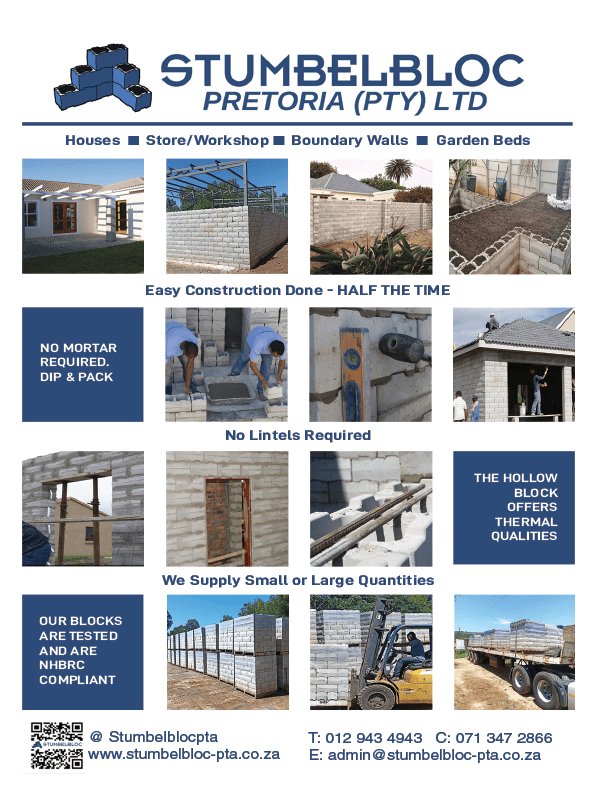 STUMBELBLOC
PRETORIA (PTY) LTD

Houses ■ Store/Workshop ■ Boundary Walls ■ Garden Beds

Easy Construction Done - HALF THE TIME

NO MORTAR REQUIRED. DIP & PACK

No Lintels Required

THE HOLLOW BLOCK OFFERS THERMAL QUALITIES

We Supply Small or Large Quantities

OUR BLOCKS ARE TESTED AND ARE NHBRC COMPLIANT

STUMBELBLOC

@ Stumbelblocpta
www.stumbelbloc-pta.co.za

T: 012 943 4943 C: 071 347 2866
E: admin@stumbelbloc-pta.co.za